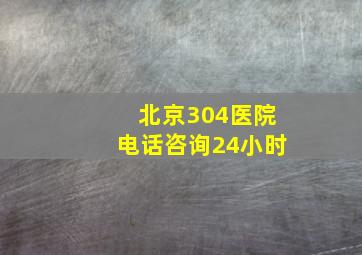 北京304医院
电话咨询24小时